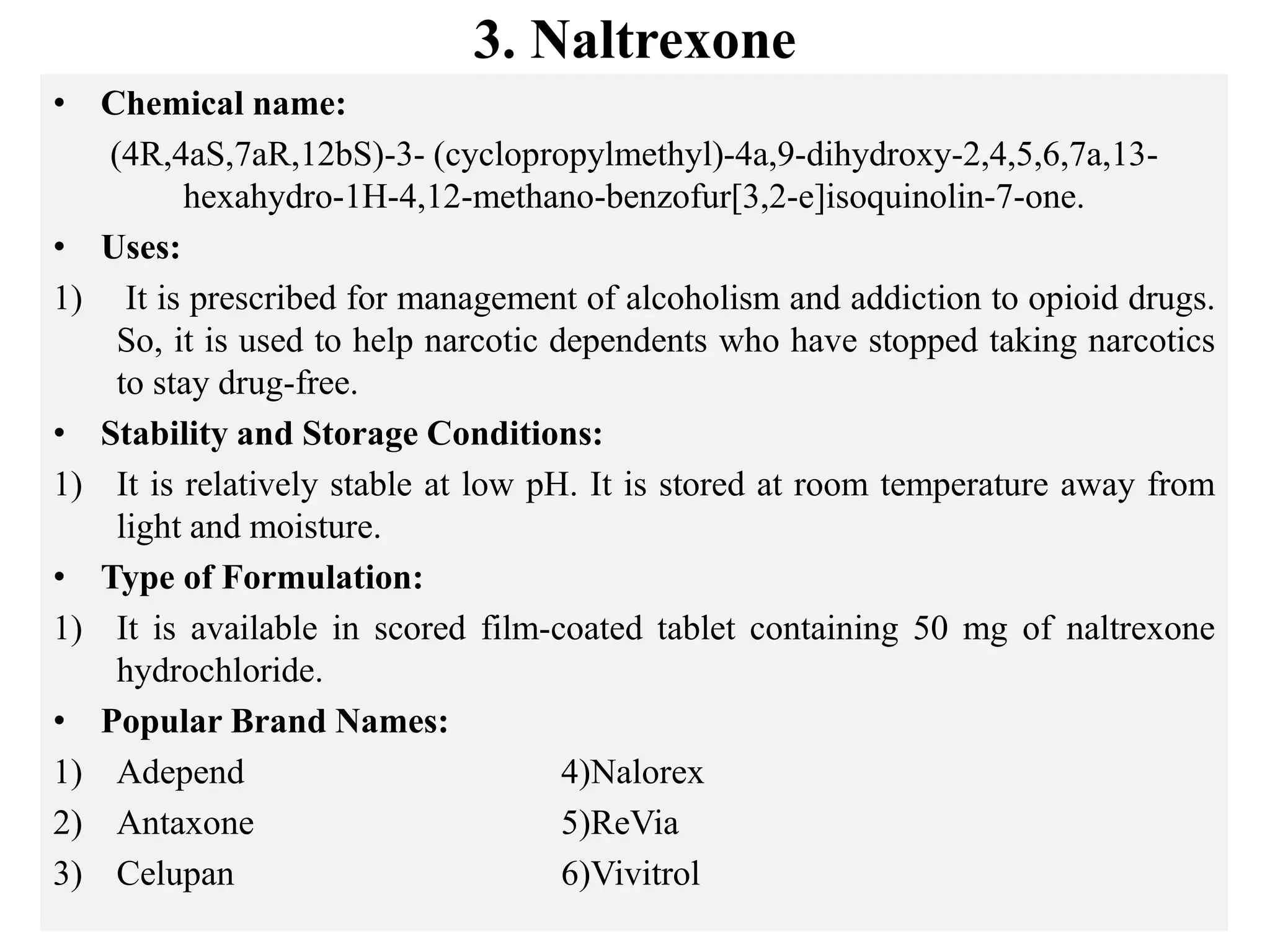 3. Naltrexone

• Chemical name:

(4R,4aS,7aR,12bS)-3- (cyclopropylmethyl)-4a,9-dihydroxy-2,4,5,6,7a,13-hexahydro-1H-4,12-methano-benzofur[3,2-e]isoquinolin-7-one.

• Uses:

1) It is prescribed for management of alcoholism and addiction to opioid drugs. So, it is used to help narcotic dependents who have stopped taking narcotics to stay drug-free.

• Stability and Storage Conditions:

1) It is relatively stable at low pH. It is stored at room temperature away from light and moisture.

• Type of Formulation:

1) It is available in scored film-coated tablet containing 50 mg of naltrexone hydrochloride.

• Popular Brand Names:

1) Adepend
2) Antaxone
3) Celupan

4)Nalorex
5)ReVia
6)Vivitrol